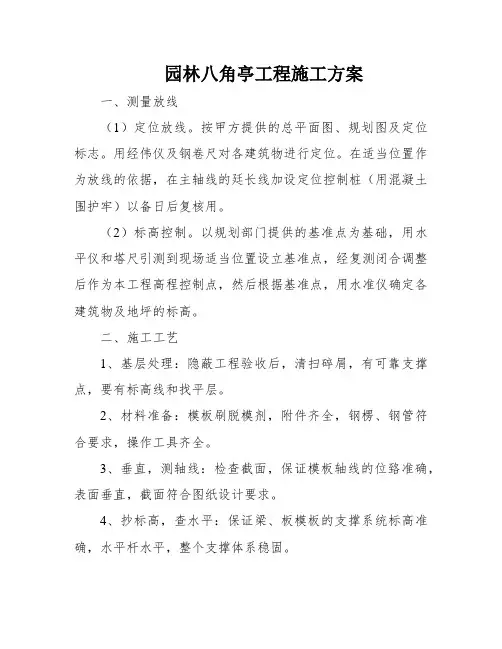 园林八角亭工程施工方案

一、测量放线

（1）定位放线。按甲方提供的总平面图、规划图及定位标志。用经伟仪及钢卷尺对各建筑物进行定位。在适当位置作为放线的依据，在主轴线的延长线加设定位控制桩（用混凝土围护牢）以备日后复核用。

（2）标高控制。以规划部门提供的基准点为基础，用水平仪和塔尺引测到现场适当位置设立基准点，经复测闭合调整后作为本工程高程控制点，然后根据基准点，用水准仪确定各建筑物及地坪的标高。

二、施工工艺

1、基层处理：隐蔽工程验收后，清扫碎屑，有可靠支撑点，要有标高线和找平层。

2、材料准备：模板刷脱模剂，附件齐全，钢楞、钢管符合要求，操作工具齐全。

3、垂直，测轴线：检查截面，保证模板轴线的位臵准确，表面垂直，截面符合图纸设计要求。

4、抄标高，查水平：保证梁、板模板的支撑系统标高准确，水平杆水平，整个支撑体系稳固。